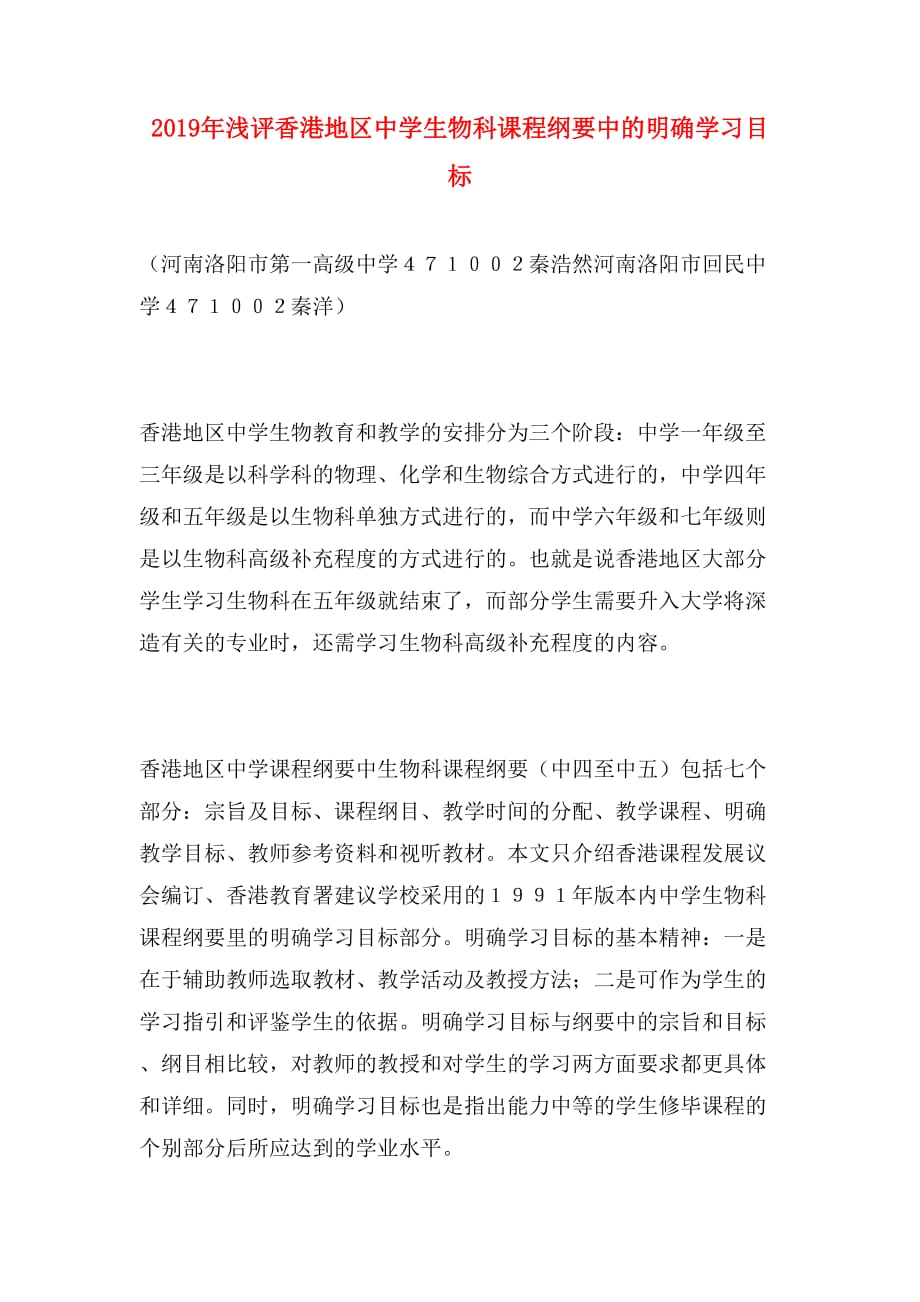 2019年浅评香港地区中学生物科课程纲要中的明确学习目标

（河南洛阳市第一高级中学４７１００２秦浩然河南洛阳市回民中学４７１００２秦洋）

香港地区中学生物教育和教学的安排分为三个阶段：中学一年级至三年级是以科学科的物理、化学和生物综合方式进行的，中学四年级和五年级是以生物科单独方式进行的，而中学六年级和七年级则是以生物科高级补充程度的方式进行的。也就是说香港地区大部分学生学习生物科在五年级就结束了，而部分学生需要升入大学将深造有关的专业时，还需学习生物科高级补充程度的内容。

香港地区中学课程纲要中生物科课程纲要（中四至中五）包括七个部分：宗旨及目标、课程纲目、教学时间的分配、教学课程、明确教学目标、教师参考资料和视听教材。本文只介绍香港课程发展议会编订、香港教育署建议学校采用的１９９１年版本内中学生物科课程纲要里的明确学习目标部分。明确学习目标的基本精神：一是在于辅助教师选取教材、教学活动及教授方法；二是可作为学生的学习指引和评鉴学生的依据。明确学习目标与纲要中的宗旨和目标、纲目相比较，对教师的教授和对学生的学习两方面要求都更具体和详细。同时，明确学习目标也是指出能力中等的学生修毕课程的个别部分后所应达到的学业水平。